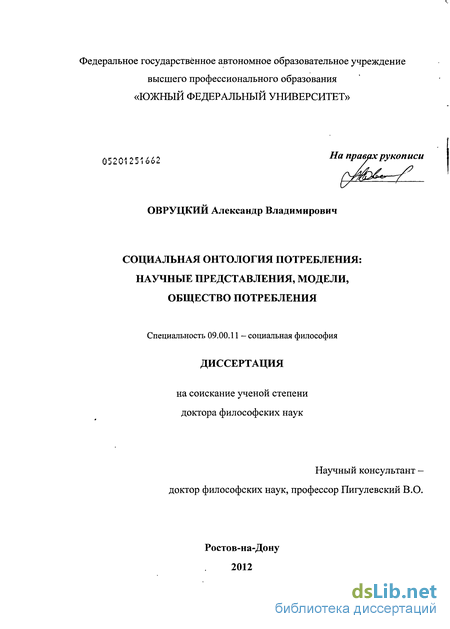 Федеральное государственное автономное образовательное учреждение высшего профессионального образования «ЮЖНЫЙ ФЕДЕРАЛЬНЫЙ УНИВЕРСИТЕТ»

05201251662

На правах рукописи

ОВРУЦКИЙ Александр Владимирович

СОЦИАЛЬНАЯ ОНТОЛОГИЯ ПОТРЕБЛЕНИЯ: НАУЧНЫЕ ПРЕДСТАВЛЕНИЯ, МОДЕЛИ, ОБЩЕСТВО ПОТРЕБЛЕНИЯ

Специальность 09.00.11 – социальная философия

ДИССЕРТАЦИЯ

на соискание ученой степени доктора философских наук

Научный консультант – доктор философских наук, профессор Пигулевский В.О.

Ростов-на-Дону
2012

dsLib.net
библиотека диссертаций